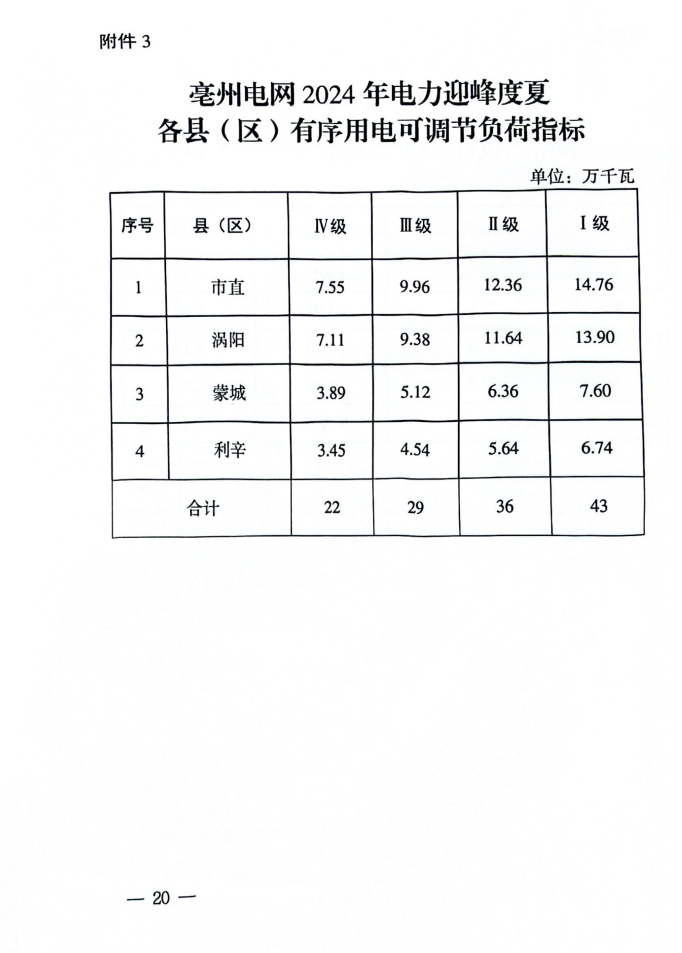 附件 3

亳州电网 2024 年电力迎峰度夏
各县（区）有序用电可调节负荷指标

单位：万千瓦

| 序号 | 县（区） | Ⅳ级 | Ⅲ级 | Ⅱ级 | Ⅰ级 |
|---|---|---|---|---|---|
| 1 | 市直 | 7.55 | 9.96 | 12.36 | 14.76 |
| 2 | 涡阳 | 7.11 | 9.38 | 11.64 | 13.90 |
| 3 | 蒙城 | 3.89 | 5.12 | 6.36 | 7.60 |
| 4 | 利辛 | 3.45 | 4.54 | 5.64 | 6.74 |
| 合计 | | 22 | 29 | 36 | 43 |

— 20 —